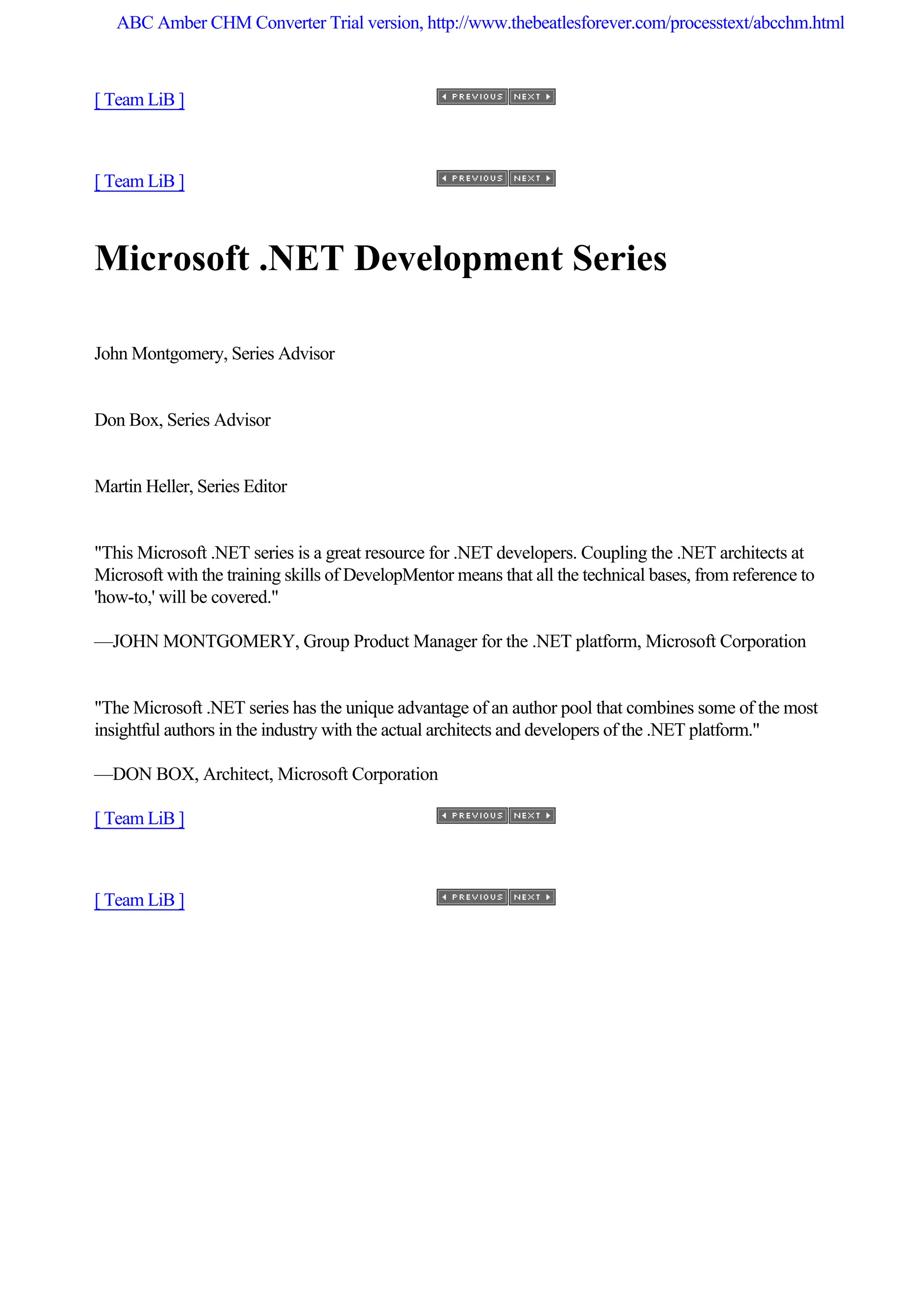 ABC Amber CHM Converter Trial version, http://www.thebeatlesforever.com/processtext/abcchm.html

[ Team LiB ] PREVIOUS NEXT

[ Team LiB ] PREVIOUS NEXT

Microsoft .NET Development Series

John Montgomery, Series Advisor

Don Box, Series Advisor

Martin Heller, Series Editor

"This Microsoft .NET series is a great resource for .NET developers. Coupling the .NET architects at Microsoft with the training skills of DevelopMentor means that all the technical bases, from reference to 'how-to,' will be covered."

—JOHN MONTGOMERY, Group Product Manager for the .NET platform, Microsoft Corporation

"The Microsoft .NET series has the unique advantage of an author pool that combines some of the most insightful authors in the industry with the actual architects and developers of the .NET platform."

—DON BOX, Architect, Microsoft Corporation

[ Team LiB ] PREVIOUS NEXT

[ Team LiB ] PREVIOUS NEXT